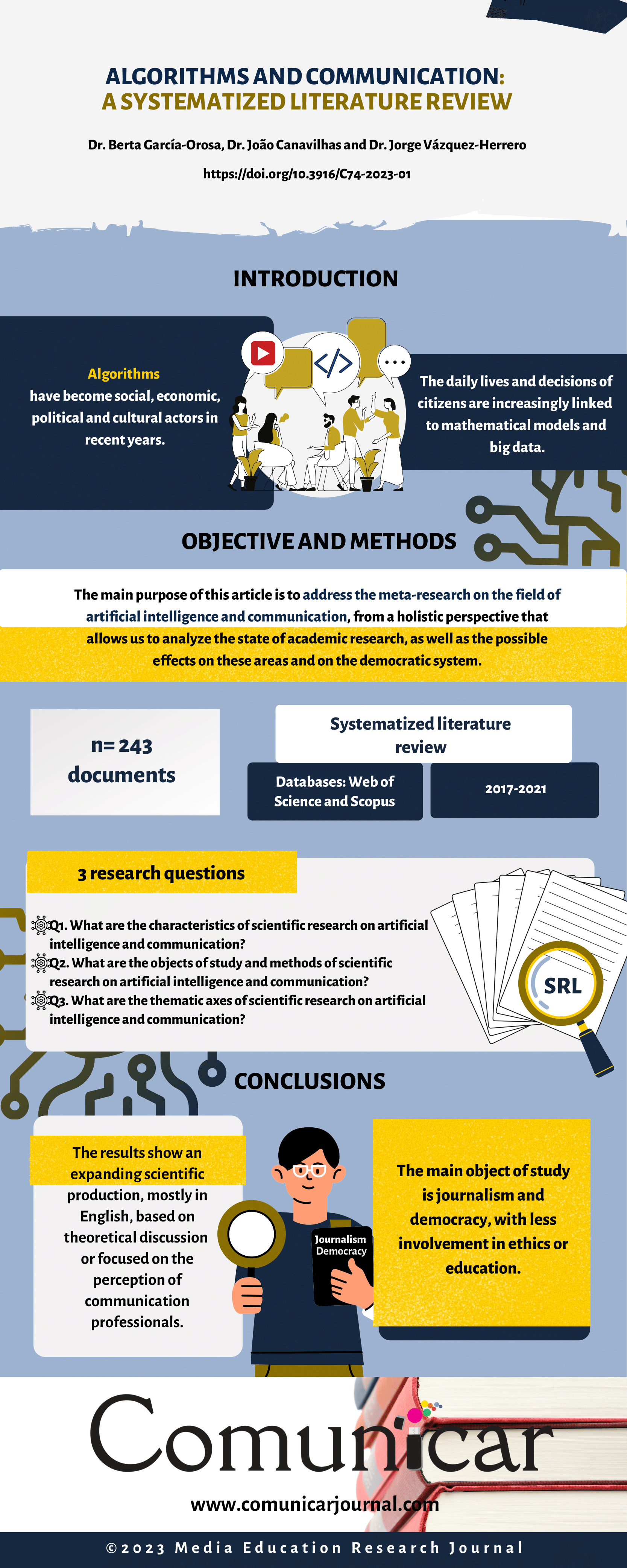 ALGORITHMS AND COMMUNICATION:
A SYSTEMATIZED LITERATURE REVIEW

Dr. Berta García-Orosa, Dr. João Canavilhas and Dr. Jorge Vázquez-Herrero

https://doi.org/10.3916/C74-2023-01

INTRODUCTION

Algorithms have become social, economic, political and cultural actors in recent years.

The daily lives and decisions of citizens are increasingly linked to mathematical models and big data.

OBJECTIVE AND METHODS

The main purpose of this article is to address the meta-research on the field of artificial intelligence and communication, from a holistic perspective that allows us to analyze the state of academic research, as well as the possible effects on these areas and on the democratic system.

n= 243 documents

Systematized literature review

Databases: Web of Science and Scopus

2017-2021

3 research questions

Q1. What are the characteristics of scientific research on artificial intelligence and communication?
Q2. What are the objects of study and methods of scientific research on artificial intelligence and communication?
Q3. What are the thematic axes of scientific research on artificial intelligence and communication?

SRL

CONCLUSIONS

The results show an expanding scientific production, mostly in English, based on theoretical discussion or focused on the perception of communication professionals.

Journalism Democracy

The main object of study is journalism and democracy, with less involvement in ethics or education.

Comunicar

www.comunicarjournal.com

©2023 Media Education Research Journal